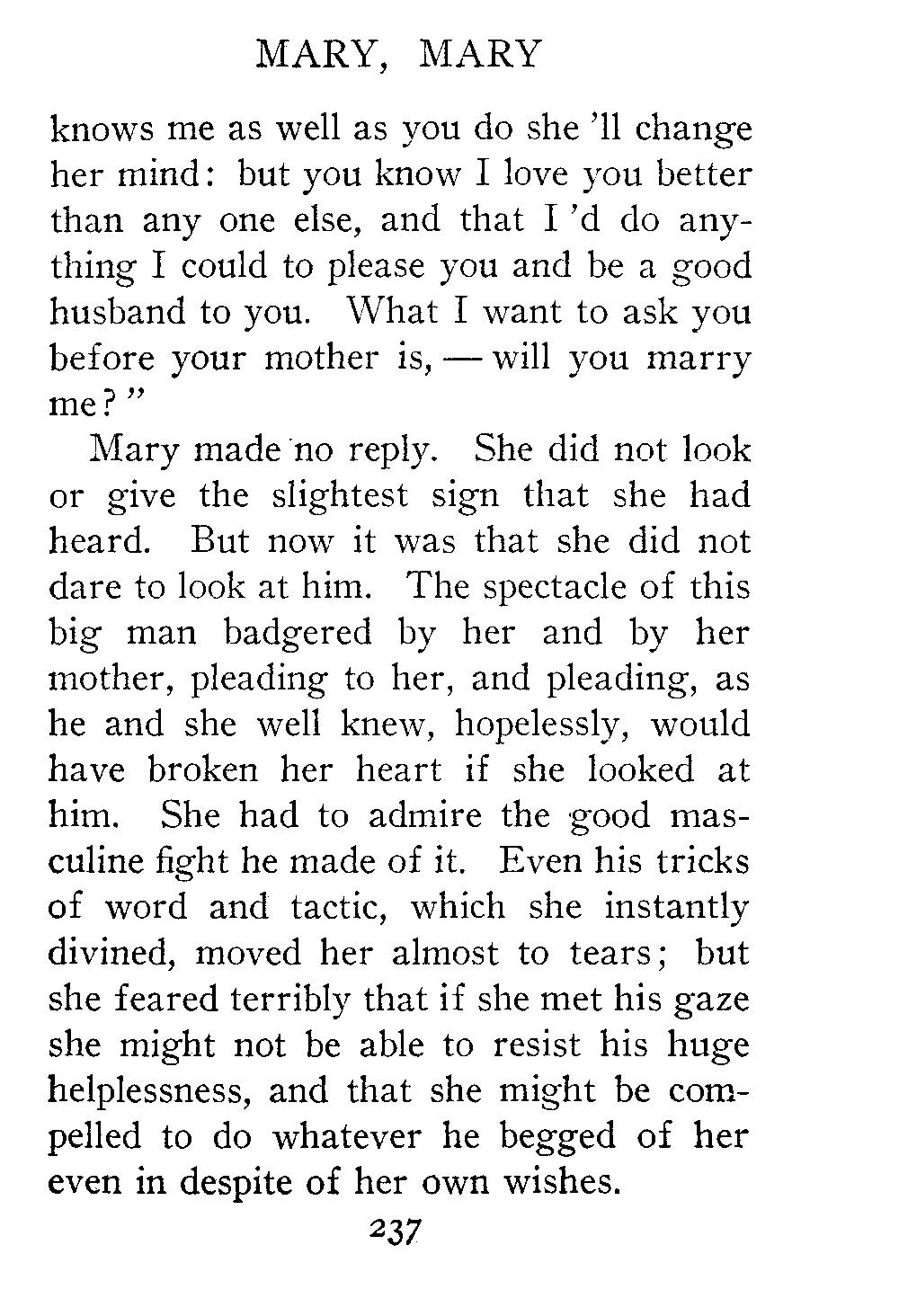 MARY, MARY

knows me as well as you do she 'll change her mind: but you know I love you better than any one else, and that I 'd do anything I could to please you and be a good husband to you. What I want to ask you before your mother is, — will you marry me?"

Mary made no reply. She did not look or give the slightest sign that she had heard. But now it was that she did not dare to look at him. The spectacle of this big man badgered by her and by her mother, pleading to her, and pleading, as he and she well knew, hopelessly, would have broken her heart if she looked at him. She had to admire the good masculine fight he made of it. Even his tricks of word and tactic, which she instantly divined, moved her almost to tears; but she feared terribly that if she met his gaze she might not be able to resist his huge helplessness, and that she might be compelled to do whatever he begged of her even in despite of her own wishes.

237